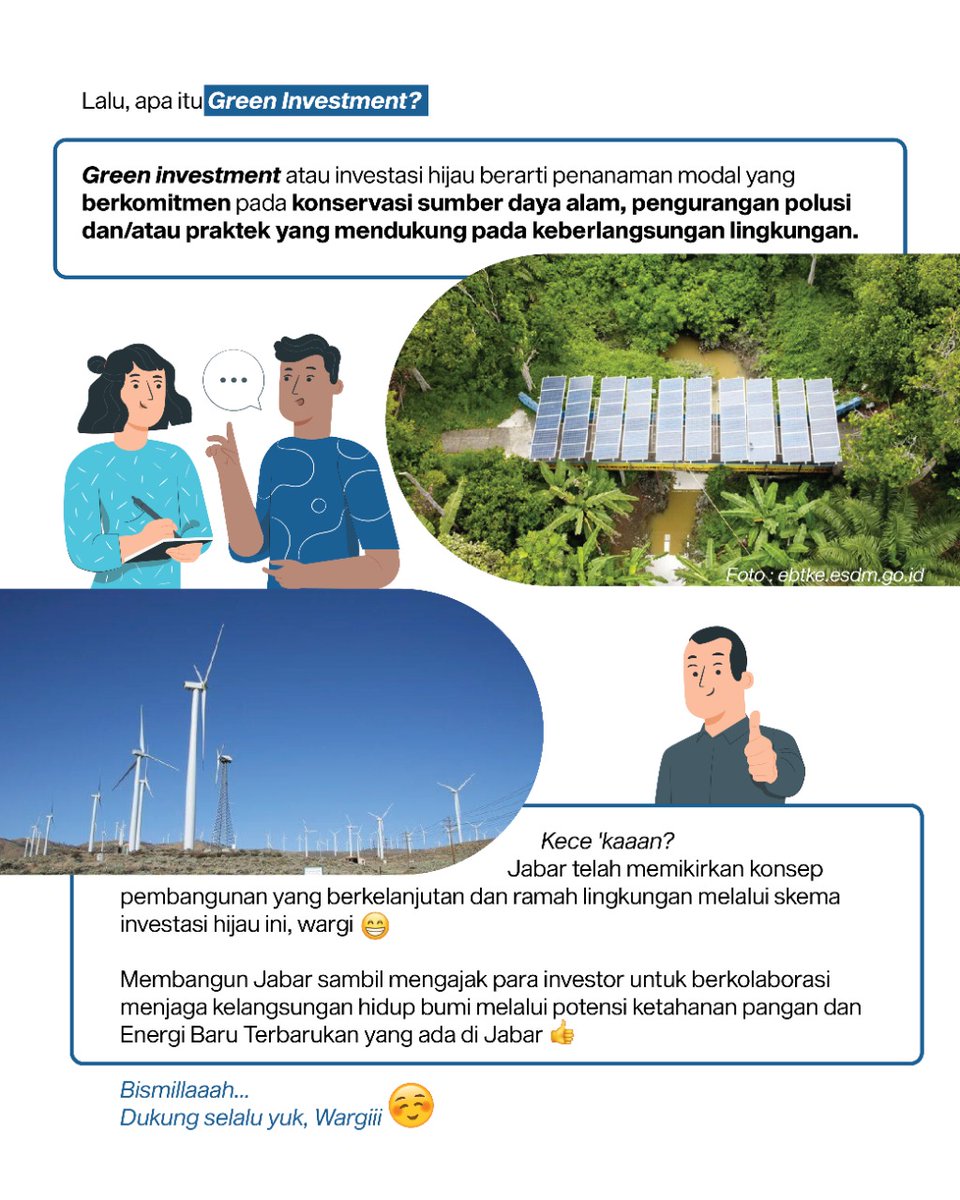 Lalu, apa itu Green Investment?

Green investment atau investasi hijau berarti penanaman modal yang berkomitmen pada konservasi sumber daya alam, pengurangan polusi dan/atau praktek yang mendukung pada keberlangsungan lingkungan.

...

Foto : ebtke.esdm.go.id

Kece 'kaaan?
Jabar telah memikirkan konsep pembangunan yang berkelanjutan dan ramah lingkungan melalui skema investasi hijau ini, wargi 😁

Membangun Jabar sambil mengajak para investor untuk berkolaborasi menjaga kelangsungan hidup bumi melalui potensi ketahanan pangan dan Energi Baru Terbarukan yang ada di Jabar 👍

Bismillaaah...
Dukung selalu yuk, Wargiii ☺️